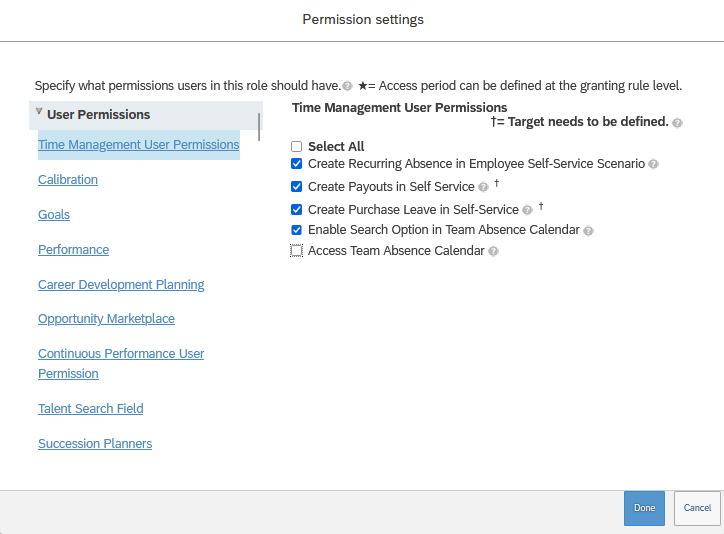 Permission settings

Specify what permissions users in this role should have. ★= Access period can be defined at the granting rule level.

User Permissions

Time Management User Permissions

Calibration

Goals

Performance

Career Development Planning

Opportunity Marketplace

Continuous Performance User Permission

Talent Search Field

Succession Planners

Time Management User Permissions

†= Target needs to be defined.

Select All

Create Recurring Absence in Employee Self-Service Scenario

Create Payouts in Self Service †

Create Purchase Leave in Self-Service †

Enable Search Option in Team Absence Calendar

Access Team Absence Calendar

Done

Cancel